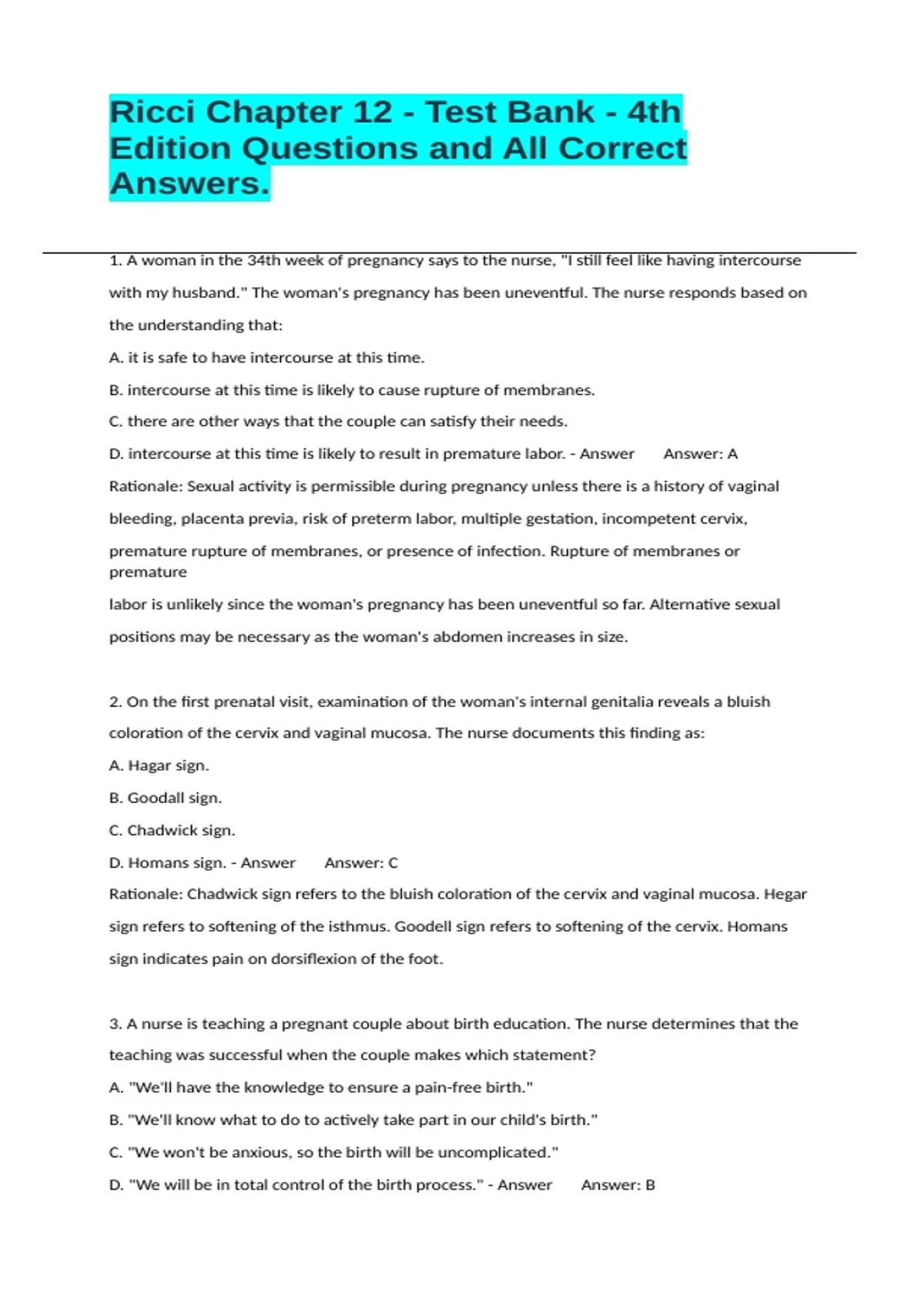 Ricci Chapter 12 - Test Bank - 4th Edition Questions and All Correct Answers.

1. A woman in the 34th week of pregnancy says to the nurse, "I still feel like having intercourse with my husband." The woman's pregnancy has been uneventful. The nurse responds based on the understanding that:

A. it is safe to have intercourse at this time.

B. intercourse at this time is likely to cause rupture of membranes.

C. there are other ways that the couple can satisfy their needs.

D. intercourse at this time is likely to result in premature labor. - Answer Answer: A

Rationale: Sexual activity is permissible during pregnancy unless there is a history of vaginal bleeding, placenta previa, risk of preterm labor, multiple gestation, incompetent cervix, premature rupture of membranes, or presence of infection. Rupture of membranes or premature

labor is unlikely since the woman's pregnancy has been uneventful so far. Alternative sexual positions may be necessary as the woman's abdomen increases in size.

2. On the first prenatal visit, examination of the woman's internal genitalia reveals a bluish coloration of the cervix and vaginal mucosa. The nurse documents this finding as:

A. Hagar sign.

B. Goodall sign.

C. Chadwick sign.

D. Homans sign. - Answer Answer: C

Rationale: Chadwick sign refers to the bluish coloration of the cervix and vaginal mucosa. Hegar sign refers to softening of the isthmus. Goodell sign refers to softening of the cervix. Homans sign indicates pain on dorsiflexion of the foot.

3. A nurse is teaching a pregnant couple about birth education. The nurse determines that the teaching was successful when the couple makes which statement?

A. "We'll have the knowledge to ensure a pain-free birth."

B. "We'll know what to do to actively take part in our child's birth."

C. "We won't be anxious, so the birth will be uncomplicated."

D. "We will be in total control of the birth process." - Answer Answer: B